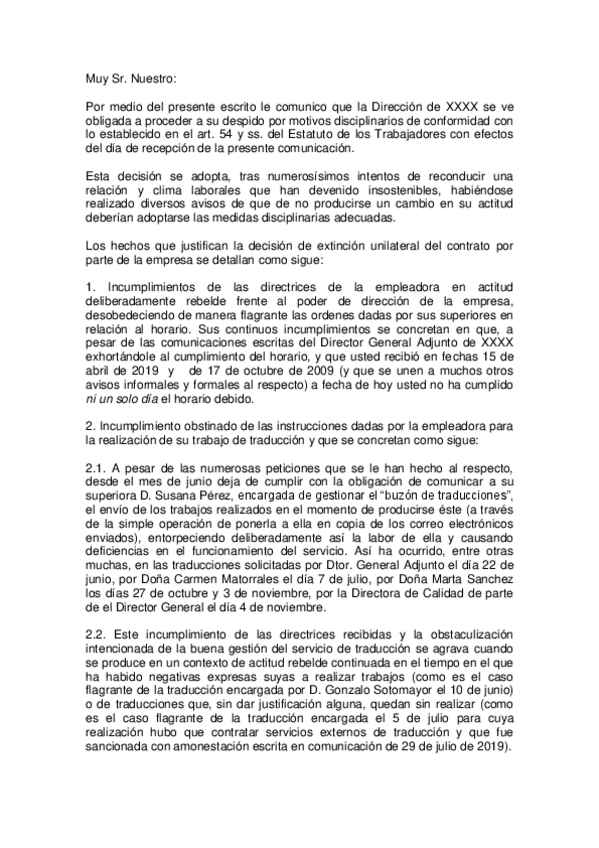 Muy Sr. Nuestro:

Por medio del presente escrito le comunico que la Dirección de XXXX se ve obligada a proceder a su despido por motivos disciplinarios de conformidad con lo establecido en el art. 54 y ss. del Estatuto de los Trabajadores con efectos del día de recepción de la presente comunicación.

Esta decisión se adopta, tras numerosísimos intentos de reconducir una relación y clima laborales que han devenido insostenibles, habiéndose realizado diversos avisos de que de no producirse un cambio en su actitud deberían adoptarse las medidas disciplinarias adecuadas.

Los hechos que justifican la decisión de extinción unilateral del contrato por parte de la empresa se detallan como sigue:

1. Incumplimientos de las directrices de la empleadora en actitud deliberadamente rebelde frente al poder de dirección de la empresa, desobedeciendo de manera flagrante las ordenes dadas por sus superiores en relación al horario. Sus continuos incumplimientos se concretan en que, a pesar de las comunicaciones escritas del Director General Adjunto de XXXX exhortándole al cumplimiento del horario, y que usted recibió en fechas 15 de abril de 2019 y de 17 de octubre de 2009 (y que se unen a muchos otros avisos informales y formales al respecto) a fecha de hoy usted no ha cumplido ni un solo día el horario debido.

2. Incumplimiento obstinado de las instrucciones dadas por la empleadora para la realización de su trabajo de traducción y que se concretan como sigue:

2.1. A pesar de las numerosas peticiones que se le han hecho al respecto, desde el mes de junio deja de cumplir con la obligación de comunicar a su superiora D. Susana Pérez, encargada de gestionar el "buzón de traducciones", el envío de los trabajos realizados en el momento de producirse éste (a través de la simple operación de ponerla a ella en copia de los correo electrónicos enviados), entorpeciendo deliberadamente así la labor de ella y causando deficiencias en el funcionamiento del servicio. Así ha ocurrido, entre otras muchas, en las traducciones solicitadas por Dtor. General Adjunto el día 22 de junio, por Doña Carmen Matorrales el día 7 de julio, por Doña Marta Sanchez los días 27 de octubre y 3 de noviembre, por la Directora de Calidad de parte de el Director General el día 4 de noviembre.

2.2. Este incumplimiento de las directrices recibidas y la obstaculización intencionada de la buena gestión del servicio de traducción se agrava cuando se produce en un contexto de actitud rebelde continuada en el tiempo en el que ha habido negativas expresas suyas a realizar trabajos (como es el caso flagrante de la traducción encargada por D. Gonzalo Sotomayor el 10 de junio) o de traducciones que, sin dar justificación alguna, quedan sin realizar (como es el caso flagrante de la traducción encargada el 5 de julio para cuya realización hubo que contratar servicios externos de traducción y que fue sancionada con amonestación escrita en comunicación de 29 de julio de 2019).